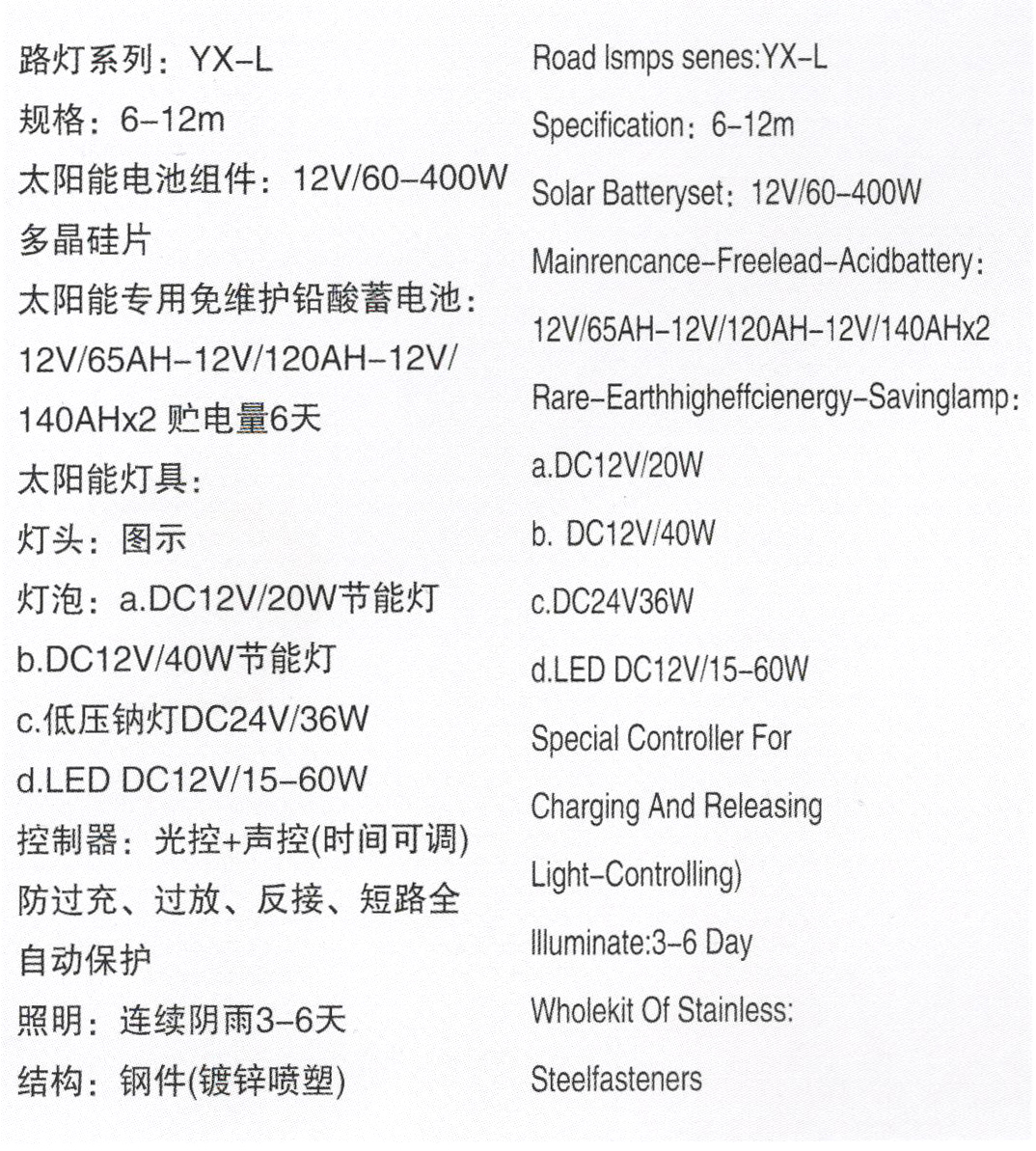 路灯系列：YX-L
规格：6-12m
太阳能电池组件：12V/60-400W多晶硅片
太阳能专用免维护铅酸蓄电池：12V/65AH-12V/120AH-12V/140AHx2 贮电量6天
太阳能灯具：
灯头：图示
灯泡：a.DC12V/20W节能灯
b.DC12V/40W节能灯
c.低压钠灯DC24V/36W
d.LED DC12V/15-60W
控制器：光控+声控(时间可调)防过充、过放、反接、短路全自动保护
照明：连续阴雨3-6天
结构：钢件(镀锌喷塑)

Road lsmps senes:YX-L
Specification：6-12m
Solar Batteryset：12V/60-400W
Mainrencance-Freelead-Acidbattery：
12V/65AH-12V/120AH-12V/140AHx2
Rare-Earthhigheffcienergy-Savinglamp：
a.DC12V/20W
b. DC12V/40W
c.DC24V36W
d.LED DC12V/15-60W
Special Controller For Charging And Releasing Light-Controlling)
Illuminate:3-6 Day
Wholekit Of Stainless: Steelfasteners